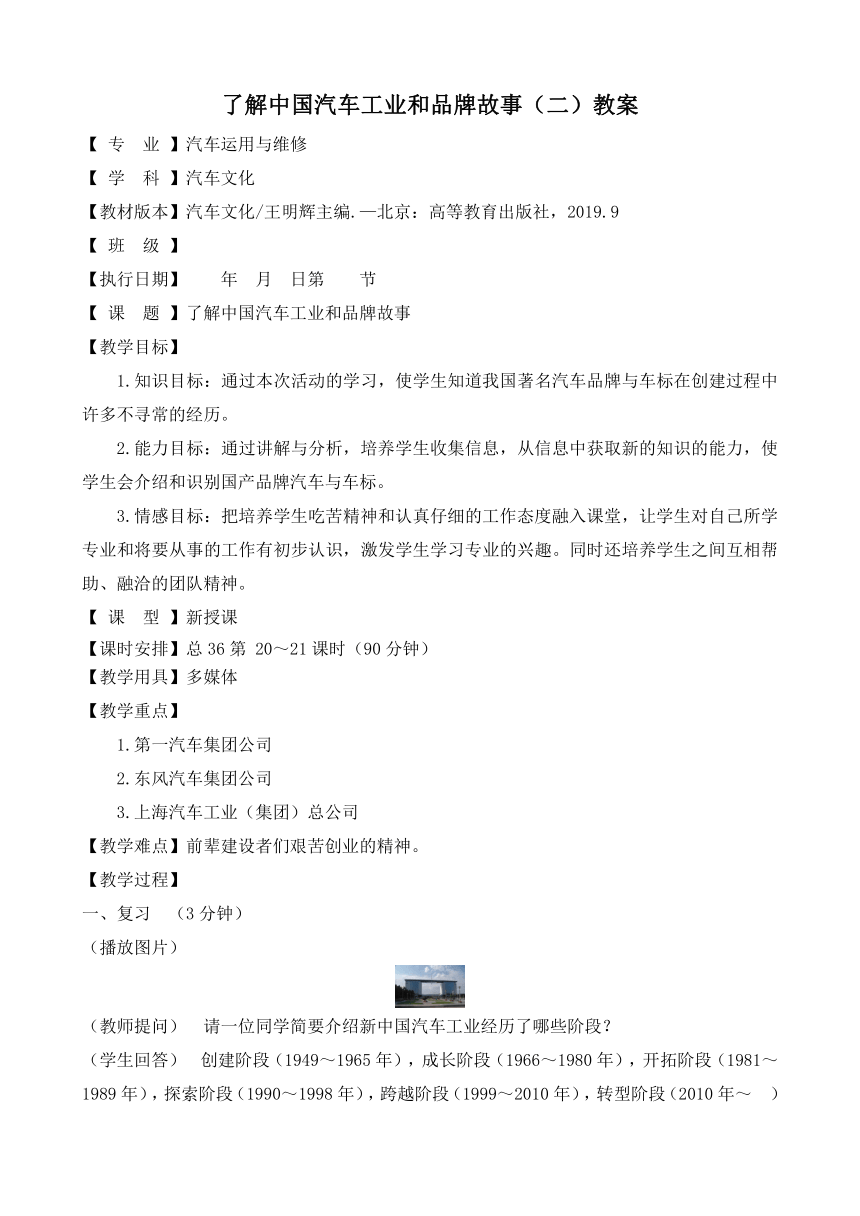 了解中国汽车工业和品牌故事（二）教案

【 专 业 】汽车运用与维修

【 学 科 】汽车文化

【教材版本】汽车文化/王明辉主编.—北京：高等教育出版社，2019.9

【 班 级 】

【执行日期】 年 月 日第 节

【 课 题 】了解中国汽车工业和品牌故事

【教学目标】

1.知识目标：通过本次活动的学习，使学生知道我国著名汽车品牌与车标在创建过程中许多不寻常的经历。

2.能力目标：通过讲解与分析，培养学生收集信息，从信息中获取新的知识的能力，使学生会介绍和识别国产品牌汽车与车标。

3.情感目标：把培养学生吃苦精神和认真仔细的工作态度融入课堂，让学生对自己所学专业和将要从事的工作有初步认识，激发学生学习专业的兴趣。同时还培养学生之间互相帮助、融洽的团队精神。

【 课 型 】新授课

【课时安排】总 36 第 20～21 课时（90 分钟）

【教学用具】多媒体

【教学重点】

1.第一汽车集团公司

2.东风汽车集团公司

3.上海汽车工业（集团）总公司

【教学难点】前辈建设者们艰苦创业的精神。

【教学过程】

一、复习 （3 分钟）

（播放图片）

（教师提问） 请一位同学简要介绍新中国汽车工业经历了哪些阶段？

（学生回答） 创建阶段（1949～1965 年），成长阶段（1966～1980 年），开拓阶段（1981～1989 年），探索阶段（1990～1998 年），跨越阶段（1999～2010 年），转型阶段（2010 年～ ）